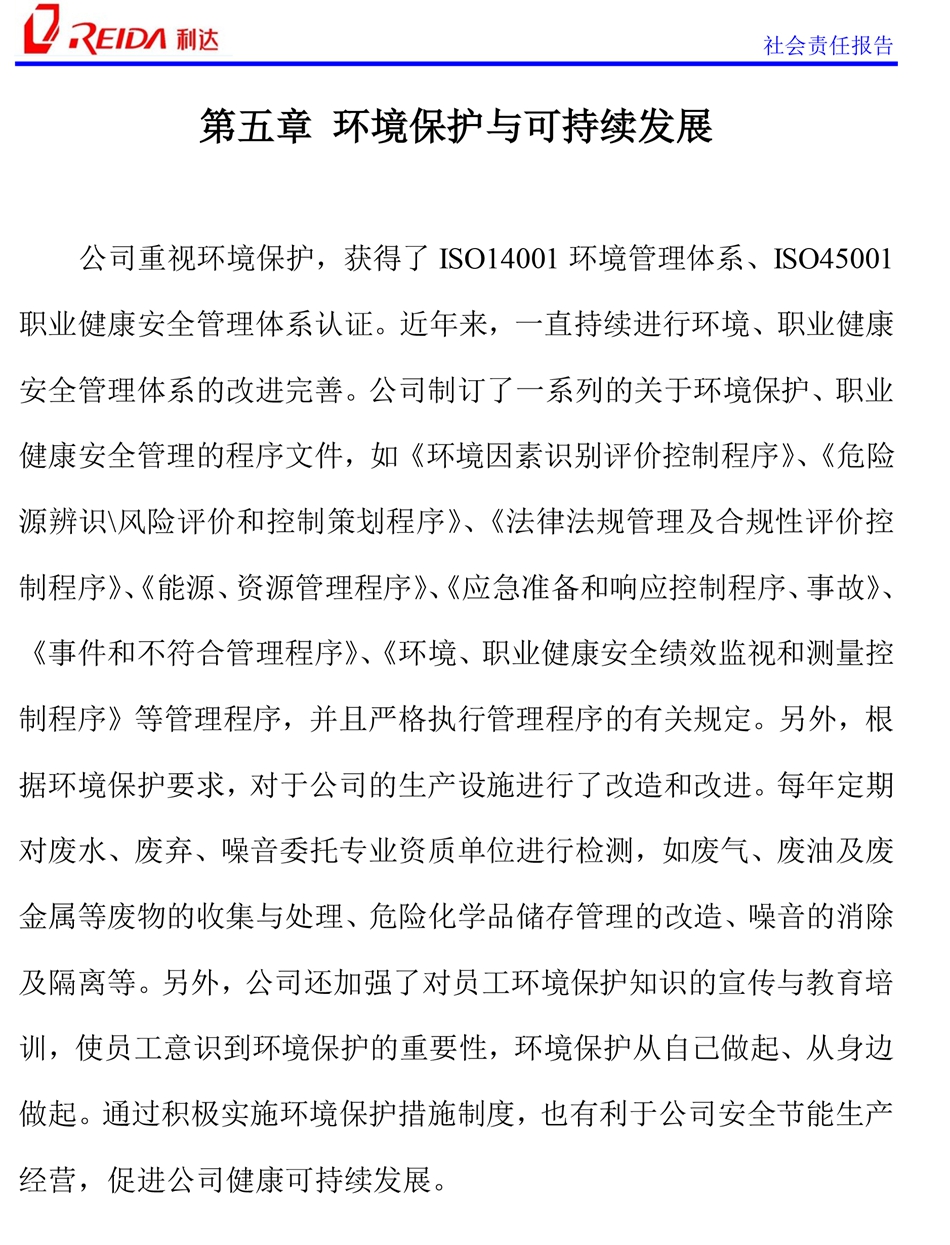 REIDA 利达

社会责任报告

第五章 环境保护与可持续发展

公司重视环境保护，获得了 ISO14001 环境管理体系、ISO45001 职业健康安全管理体系认证。近年来，一直持续进行环境、职业健康安全管理体系的改进完善。公司制订了一系列的关于环境保护、职业健康安全管理的程序文件，如《环境因素识别评价控制程序》、《危险源辨识\风险评价和控制策划程序》、《法律法规管理及合规性评价控制程序》、《能源、资源管理程序》、《应急准备和响应控制程序、事故》、《事件和不符合管理程序》、《环境、职业健康安全绩效监视和测量控制程序》等管理程序，并且严格执行管理程序的有关规定。另外，根据环境保护要求，对于公司的生产设施进行了改造和改进。每年定期对废水、废弃、噪音委托专业资质单位进行检测，如废气、废油及废金属等废物的收集与处理、危险化学品储存管理的改造、噪音的消除及隔离等。另外，公司还加强了对员工环境保护知识的宣传与教育培训，使员工意识到环境保护的重要性，环境保护从自己做起、从身边做起。通过积极实施环境保护措施制度，也有利于公司安全节能生产经营，促进公司健康可持续发展。